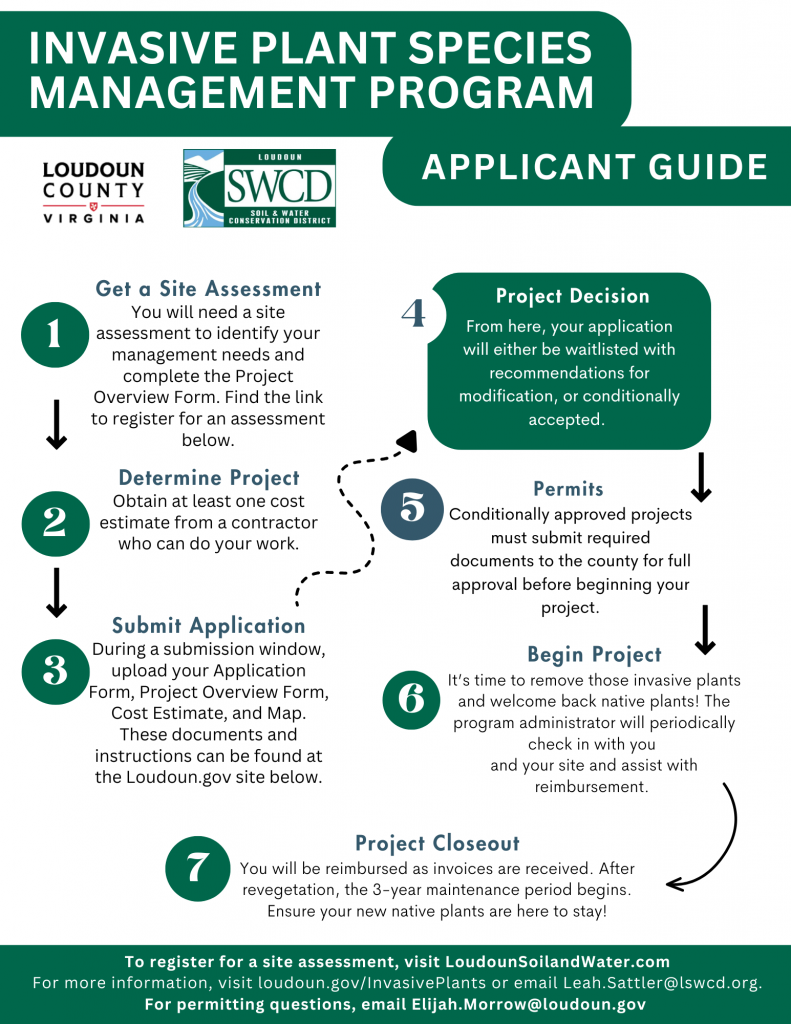 INVASIVE PLANT SPECIES MANAGEMENT PROGRAM

LOUDOUN COUNTY VIRGINIA

LOUDOUN SWCD SOIL & WATER CONSERVATION DISTRICT

APPLICANT GUIDE

1
Get a Site Assessment
You will need a site assessment to identify your management needs and complete the Project Overview Form. Find the link to register for an assessment below.

2
Determine Project
Obtain at least one cost estimate from a contractor who can do your work.

3
Submit Application
During a submission window, upload your Application Form, Project Overview Form, Cost Estimate, and Map. These documents and instructions can be found at the Loudoun.gov site below.

4
Project Decision
From here, your application will either be waitlisted with recommendations for modification, or conditionally accepted.

5
Permits
Conditionally approved projects must submit required documents to the county for full approval before beginning your project.

6
Begin Project
It's time to remove those invasive plants and welcome back native plants! The program administrator will periodically check in with you and your site and assist with reimbursement.

7
Project Closeout
You will be reimbursed as invoices are received. After revegetation, the 3-year maintenance period begins. Ensure your new native plants are here to stay!

To register for a site assessment, visit LoudounSoilandWater.com
For more information, visit loudoun.gov/InvasivePlants or email Leah.Sattler@lswcd.org.
For permitting questions, email Elijah.Morrow@loudoun.gov